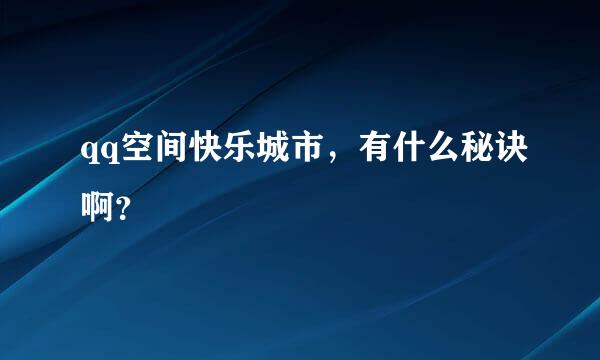 qq空间快乐城市，有什么秘诀啊？